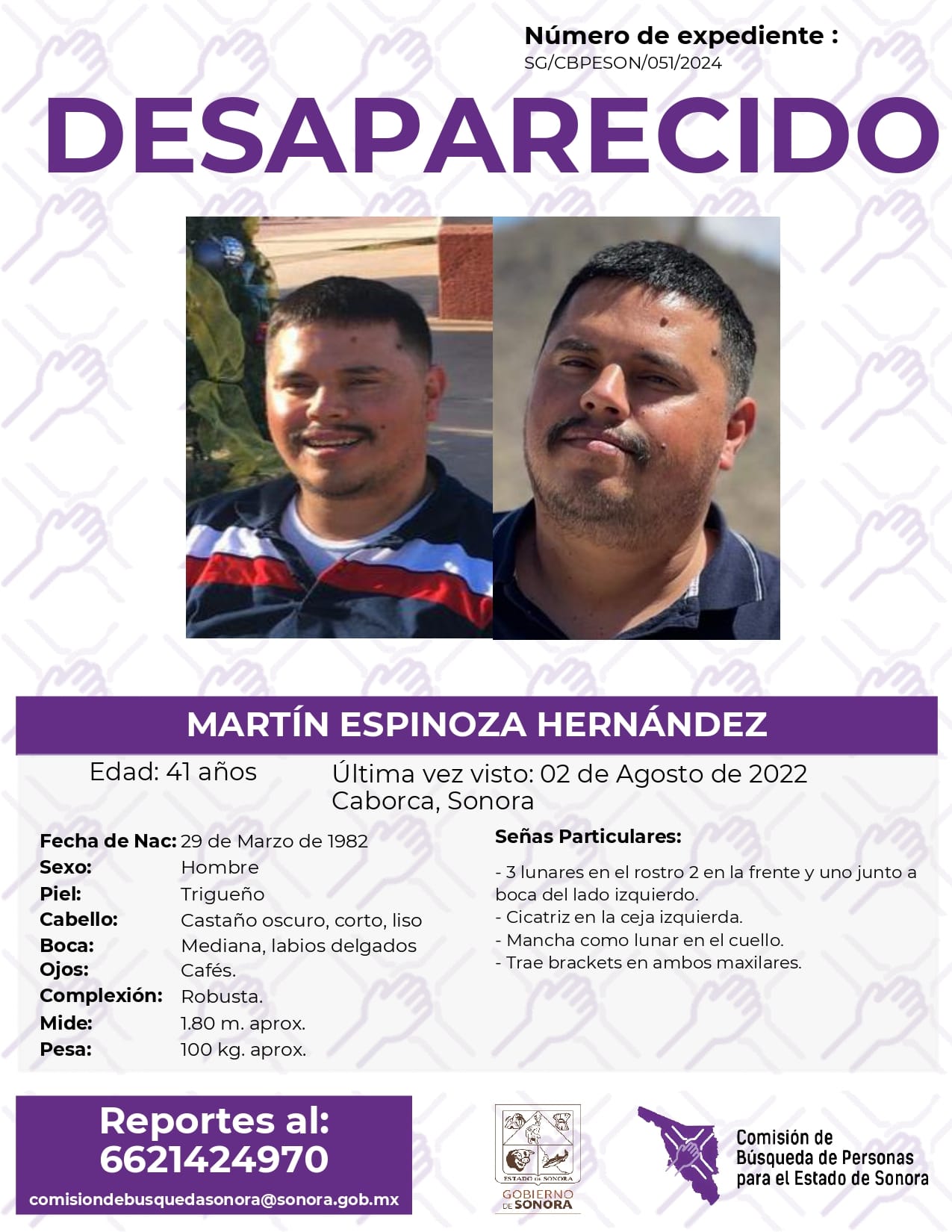 Número de expediente :
SG/CBPESON/051/2024

DESAPARECIDO

MARTÍN ESPINOZA HERNÁNDEZ

Edad: 41 años

Última vez visto: 02 de Agosto de 2022
Caborca, Sonora

Fecha de Nac: 29 de Marzo de 1982
Sexo: Hombre
Piel: Trigueño
Cabello: Castaño oscuro, corto, liso
Boca: Mediana, labios delgados
Ojos: Cafés.
Complexión: Robusta.
Mide: 1.80 m. aprox.
Pesa: 100 kg. aprox.

Señas Particulares:

- 3 lunares en el rostro 2 en la frente y uno junto a boca del lado izquierdo.
- Cicatriz en la ceja izquierda.
- Mancha como lunar en el cuello.
- Trae brackets en ambos maxilares.

Reportes al:
6621424970
comisiondebusquedasonora@sonora.gob.mx

ESTADO DE SONORA
GOBIERNO DE SONORA

Comisión de
Búsqueda de Personas
para el Estado de Sonora